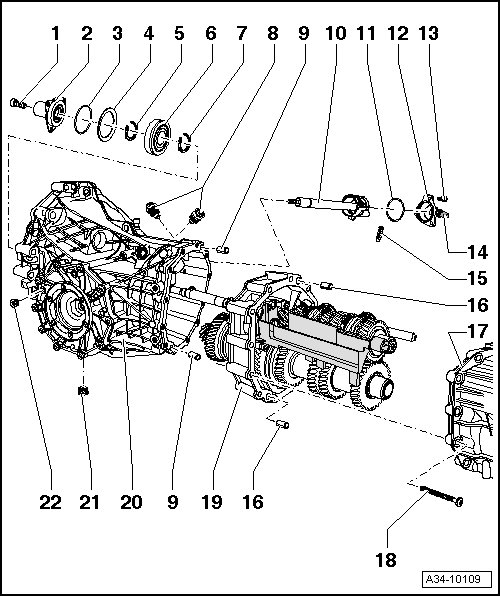 1 2 3 4 5 6 7 8 9 10 11 12 13

14

15

16

17

22 21 20 9 19 16

18

A34-10109